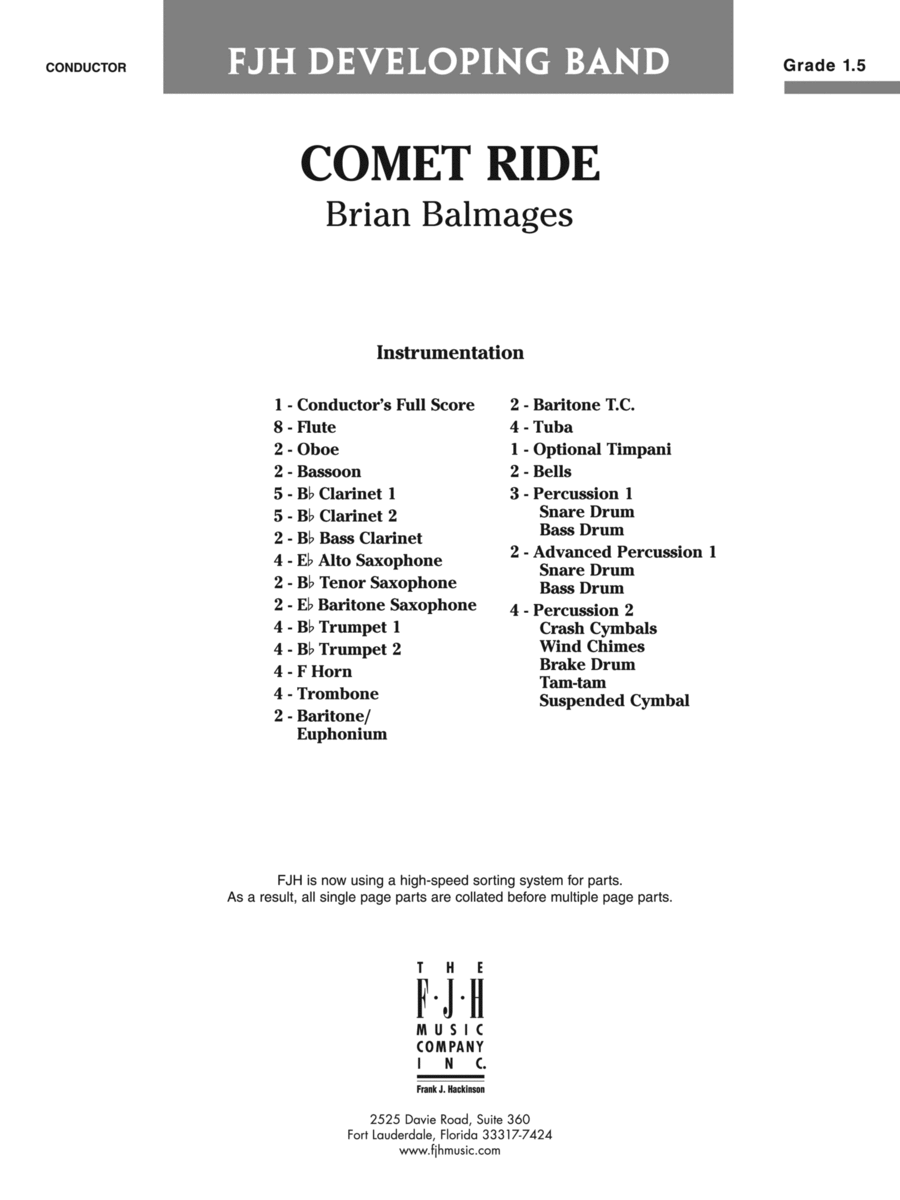 CONDUCTOR

FJH DEVELOPING BAND

Grade 1.5

COMET RIDE

Brian Balmages

Instrumentation

1 - Conductor's Full Score
8 - Flute
2 - Oboe
2 - Bassoon
5 - B♭ Clarinet 1
5 - B♭ Clarinet 2
2 - B♭ Bass Clarinet
4 - E♭ Alto Saxophone
2 - B♭ Tenor Saxophone
2 - E♭ Baritone Saxophone
4 - B♭ Trumpet 1
4 - B♭ Trumpet 2
4 - F Horn
4 - Trombone
2 - Baritone/ Euphonium

2 - Baritone T.C.
4 - Tuba
1 - Optional Timpani
2 - Bells
3 - Percussion 1
Snare Drum
Bass Drum
2 - Advanced Percussion 1
Snare Drum
Bass Drum
4 - Percussion 2
Crash Cymbals
Wind Chimes
Brake Drum
Tam-tam
Suspended Cymbal

FJH is now using a high-speed sorting system for parts.
As a result, all single page parts are collated before multiple page parts.

THE
F·J·H
MUSIC
COMPANY
INC.
Frank J. Hackinson

2525 Davie Road, Suite 360
Fort Lauderdale, Florida 33317-7424
www.fjhmusic.com